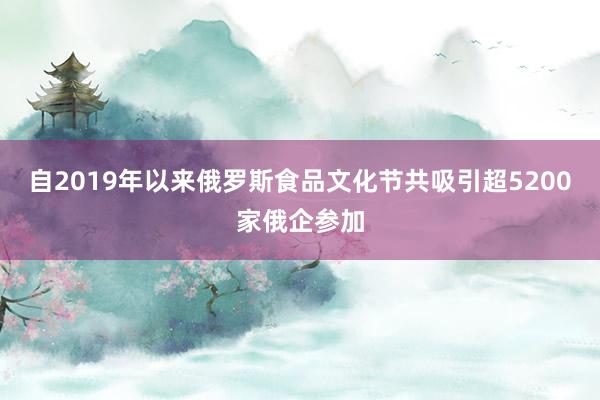 自2019年以来俄罗斯食品文化节共吸引超5200家俄企参加